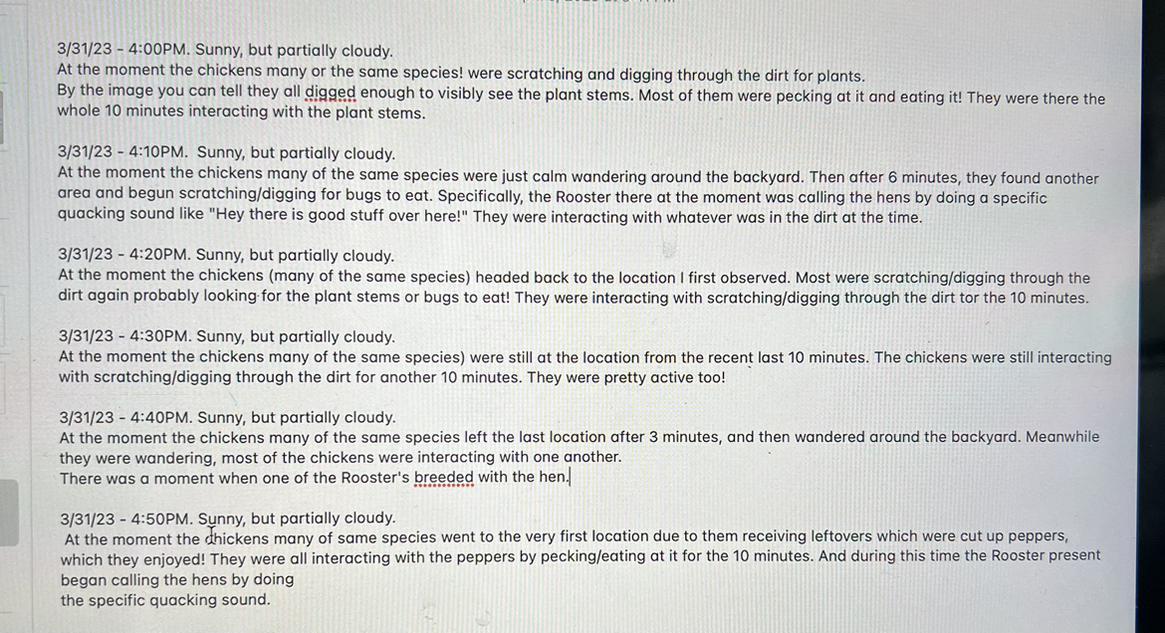 3/31/23 - 4:00PM. Sunny, but partially cloudy.
At the moment the chickens many or the same species! were scratching and digging through the dirt for plants.
By the image you can tell they all digged enough to visibly see the plant stems. Most of them were pecking at it and eating it! They were there the whole 10 minutes interacting with the plant stems.

3/31/23 - 4:10PM. Sunny, but partially cloudy.
At the moment the chickens many of the same species were just calm wandering around the backyard. Then after 6 minutes, they found another area and begun scratching/digging for bugs to eat. Specifically, the Rooster there at the moment was calling the hens by doing a specific quacking sound like "Hey there is good stuff over here!" They were interacting with whatever was in the dirt at the time.

3/31/23 - 4:20PM. Sunny, but partially cloudy.
At the moment the chickens (many of the same species) headed back to the location I first observed. Most were scratching/digging through the dirt again probably looking for the plant stems or bugs to eat! They were interacting with scratching/digging through the dirt tor the 10 minutes.

3/31/23 - 4:30PM. Sunny, but partially cloudy.
At the moment the chickens many of the same species) were still at the location from the recent last 10 minutes. The chickens were still interacting with scratching/digging through the dirt for another 10 minutes. They were pretty active too!

3/31/23 - 4:40PM. Sunny, but partially cloudy.
At the moment the chickens many of the same species left the last location after 3 minutes, and then wandered around the backyard. Meanwhile they were wandering, most of the chickens were interacting with one another.
There was a moment when one of the Rooster's breeded with the hen.

3/31/23 - 4:50PM. Sunny, but partially cloudy.
At the moment the chickens many of same species went to the very first location due to them receiving leftovers which were cut up peppers, which they enjoyed! They were all interacting with the peppers by pecking/eating at it for the 10 minutes. And during this time the Rooster present began calling the hens by doing
the specific quacking sound.